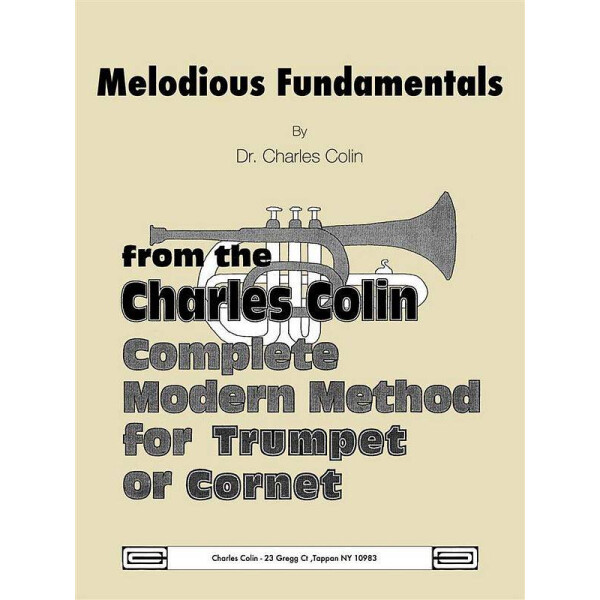 Melodious Fundamentals

By

Dr. Charles Colin

from the
Charles Colin
Complete
Modern Method
for Trumpet
or Cornet

Charles Colin - 23 Gregg Ct ,Tappan NY 10983